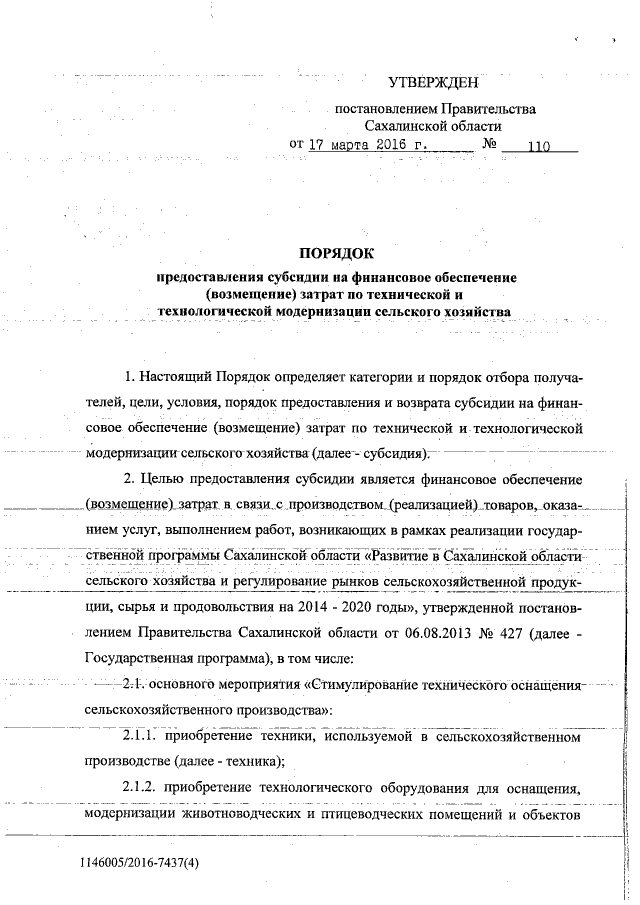 УТВЕРЖДЕН

постановлением Правительства Сахалинской области
от 17 марта 2016 г. № 110

ПОРЯДОК

предоставления субсидии на финансовое обеспечение (возмещение) затрат по технической и технологической модернизации сельского хозяйства

1. Настоящий Порядок определяет категории и порядок отбора получателей, цели, условия, порядок предоставления и возврата субсидии на финансовое обеспечение (возмещение) затрат по технической и технологической модернизации сельского хозяйства (далее - субсидия).

2. Целью предоставления субсидии является финансовое обеспечение (возмещение) затрат в связи с производством (реализацией) товаров, оказанием услуг, выполнением работ, возникающих в рамках реализации государственной программы Сахалинской области «Развитие в Сахалинской области сельского хозяйства и регулирование рынков сельскохозяйственной продукции, сырья и продовольствия на 2014 - 2020 годы», утвержденной постановлением Правительства Сахалинской области от 06.08.2013 № 427 (далее - Государственная программа), в том числе:

2.1. основного мероприятия «Стимулирование технического оснащения сельскохозяйственного производства»:

2.1.1. приобретение техники, используемой в сельскохозяйственном производстве (далее - техника);

2.1.2. приобретение технологического оборудования для оснащения, модернизации животноводческих и птицеводческих помещений и объектов

1146005/2016-7437(4)